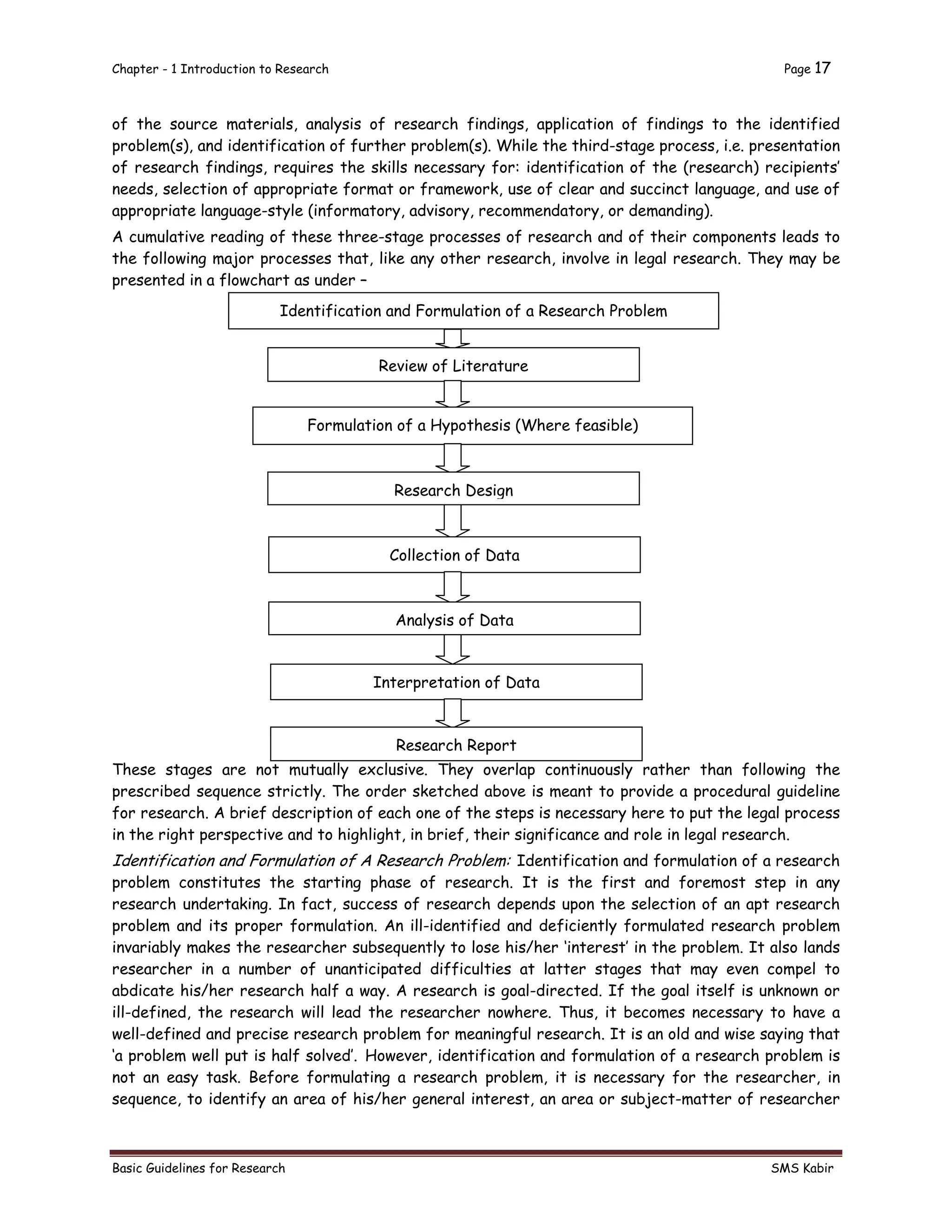 Chapter - 1 Introduction to Research

Page 17

of the source materials, analysis of research findings, application of findings to the identified problem(s), and identification of further problem(s). While the third-stage process, i.e. presentation of research findings, requires the skills necessary for: identification of the (research) recipients' needs, selection of appropriate format or framework, use of clear and succinct language, and use of appropriate language-style (informatory, advisory, recommendatory, or demanding).

A cumulative reading of these three-stage processes of research and of their components leads to the following major processes that, like any other research, involve in legal research. They may be presented in a flowchart as under –

Identification and Formulation of a Research Problem

Review of Literature

Formulation of a Hypothesis (Where feasible)

Research Design

Collection of Data

Analysis of Data

Interpretation of Data

Research Report

These stages are not mutually exclusive. They overlap continuously rather than following the prescribed sequence strictly. The order sketched above is meant to provide a procedural guideline for research. A brief description of each one of the steps is necessary here to put the legal process in the right perspective and to highlight, in brief, their significance and role in legal research.

Identification and Formulation of A Research Problem: Identification and formulation of a research problem constitutes the starting phase of research. It is the first and foremost step in any research undertaking. In fact, success of research depends upon the selection of an apt research problem and its proper formulation. An ill-identified and deficiently formulated research problem invariably makes the researcher subsequently to lose his/her 'interest' in the problem. It also lands researcher in a number of unanticipated difficulties at latter stages that may even compel to abdicate his/her research half a way. A research is goal-directed. If the goal itself is unknown or ill-defined, the research will lead the researcher nowhere. Thus, it becomes necessary to have a well-defined and precise research problem for meaningful research. It is an old and wise saying that 'a problem well put is half solved'. However, identification and formulation of a research problem is not an easy task. Before formulating a research problem, it is necessary for the researcher, in sequence, to identify an area of his/her general interest, an area or subject-matter of researcher

Basic Guidelines for Research

SMS Kabir